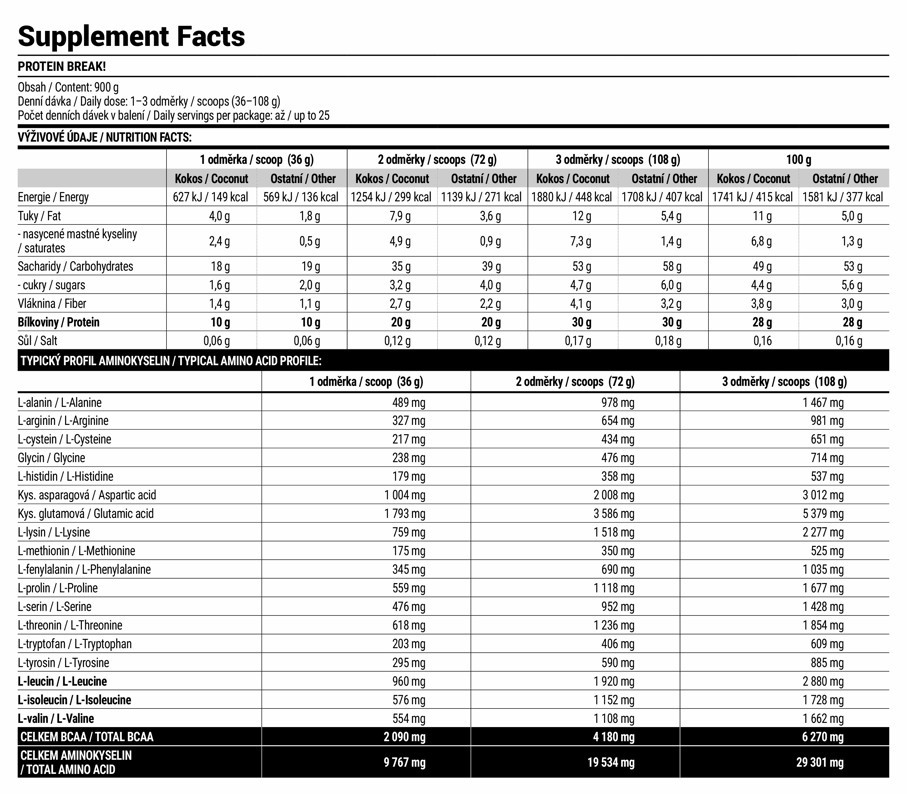 Supplement Facts

PROTEIN BREAK!

Obsah / Content: 900 g
Denní dávka / Daily dose: 1–3 odměrky / scoops (36–108 g)
Počet denních dávek v balení / Daily servings per package: až / up to 25

VÝŽIVOVÉ ÚDAJE / NUTRITION FACTS:

| | 1 odměrka / scoop (36 g) | | 2 odměrky / scoops (72 g) | | 3 odměrky / scoops (108 g) | | 100 g | |
|---|---|---|---|---|---|---|---|---|
| | Kokos / Coconut | Ostatní / Other | Kokos / Coconut | Ostatní / Other | Kokos / Coconut | Ostatní / Other | Kokos / Coconut | Ostatní / Other |
| Energie / Energy | 627 kJ / 149 kcal | 569 kJ / 136 kcal | 1254 kJ / 299 kcal | 1139 kJ / 271 kcal | 1880 kJ / 448 kcal | 1708 kJ / 407 kcal | 1741 kJ / 415 kcal | 1581 kJ / 377 kcal |
| Tuky / Fat | 4,0 g | 1,8 g | 7,9 g | 3,6 g | 12 g | 5,4 g | 11 g | 5,0 g |
| - nasycené mastné kyseliny / saturates | 2,4 g | 0,5 g | 4,9 g | 0,9 g | 7,3 g | 1,4 g | 6,8 g | 1,3 g |
| Sacharidy / Carbohydrates | 18 g | 19 g | 35 g | 39 g | 53 g | 58 g | 49 g | 53 g |
| - cukry / sugars | 1,6 g | 2,0 g | 3,2 g | 4,0 g | 4,7 g | 6,0 g | 4,4 g | 5,6 g |
| Vláknina / Fiber | 1,4 g | 1,1 g | 2,7 g | 2,2 g | 4,1 g | 3,2 g | 3,8 g | 3,0 g |
| Bílkoviny / Protein | 10 g | 10 g | 20 g | 20 g | 30 g | 30 g | 28 g | 28 g |
| Sůl / Salt | 0,06 g | 0,06 g | 0,12 g | 0,12 g | 0,17 g | 0,18 g | 0,16 | 0,16 g |

TYPICKÝ PROFIL AMINOKYSELIN / TYPICAL AMINO ACID PROFILE:

| | 1 odměrka / scoop (36 g) | 2 odměrky / scoops (72 g) | 3 odměrky / scoops (108 g) |
|---|---|---|---|
| L-alanin / L-Alanine | 489 mg | 978 mg | 1 467 mg |
| L-arginin / L-Arginine | 327 mg | 654 mg | 981 mg |
| L-cystein / L-Cysteine | 217 mg | 434 mg | 651 mg |
| Glycin / Glycine | 238 mg | 476 mg | 714 mg |
| L-histidin / L-Histidine | 179 mg | 358 mg | 537 mg |
| Kys. asparagová / Aspartic acid | 1 004 mg | 2 008 mg | 3 012 mg |
| Kys. glutamová / Glutamic acid | 1 793 mg | 3 586 mg | 5 379 mg |
| L-lysin / L-Lysine | 759 mg | 1 518 mg | 2 277 mg |
| L-methionin / L-Methionine | 175 mg | 350 mg | 525 mg |
| L-fenylalanin / L-Phenylalanine | 345 mg | 690 mg | 1 035 mg |
| L-prolin / L-Proline | 559 mg | 1 118 mg | 1 677 mg |
| L-serin / L-Serine | 476 mg | 952 mg | 1 428 mg |
| L-threonin / L-Threonine | 618 mg | 1 236 mg | 1 854 mg |
| L-tryptofan / L-Tryptophan | 203 mg | 406 mg | 609 mg |
| L-tyrosin / L-Tyrosine | 295 mg | 590 mg | 885 mg |
| L-leucin / L-Leucine | 960 mg | 1 920 mg | 2 880 mg |
| L-isoleucin / L-Isoleucine | 576 mg | 1 152 mg | 1 728 mg |
| L-valin / L-Valine | 554 mg | 1 108 mg | 1 662 mg |
| CELKEM BCAA / TOTAL BCAA | 2 090 mg | 4 180 mg | 6 270 mg |
| CELKEM AMINOKYSELIN / TOTAL AMINO ACID | 9 767 mg | 19 534 mg | 29 301 mg |